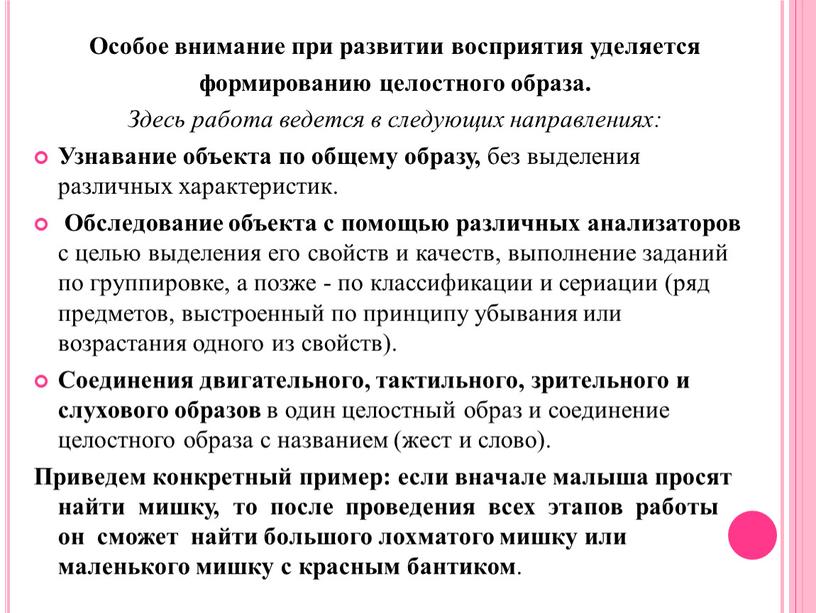 Особое внимание при развитии восприятия уделяется формированию целостного образа.

Здесь работа ведется в следующих направлениях:

Узнавание объекта по общему образу, без выделения различных характеристик.

Обследование объекта с помощью различных анализаторов с целью выделения его свойств и качеств, выполнение заданий по группировке, а позже - по классификации и сериации (ряд предметов, выстроенный по принципу убывания или возрастания одного из свойств).

Соединения двигательного, тактильного, зрительного и слухового образов в один целостный образ и соединение целостного образа с названием (жест и слово).

Приведем конкретный пример: если вначале малыша просят найти мишку, то после проведения всех этапов работы он сможет найти большого лохматого мишку или маленького мишку с красным бантиком.